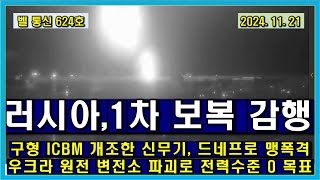 벨 통신 624호

2024. 11. 21

러시아,1차 보복 감행

구형 ICBM 개조한 신무기, 드네프로 맹폭격

우크라 원전 변전소 파괴로 전력수준 0 목표